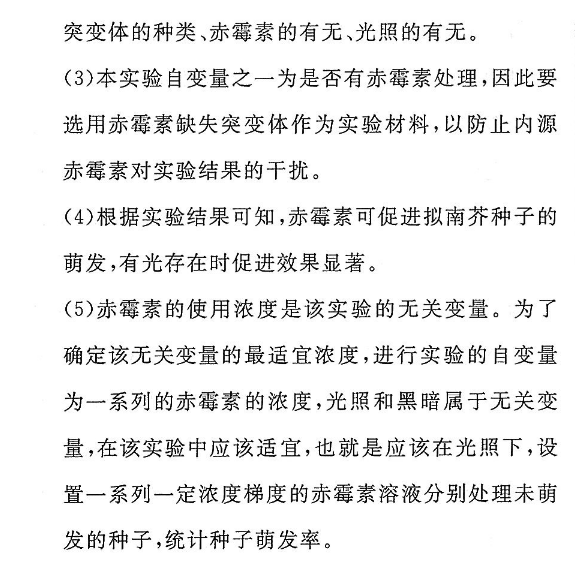 突变体的种类、赤霉素的有无、光照的有无。

(3)本实验自变量之一为是否有赤霉素处理,因此要选用赤霉素缺失突变体作为实验材料,以防止内源赤霉素对实验结果的干扰。

(4)根据实验结果可知,赤霉素可促进拟南芥种子的萌发,有光存在时促进效果显著。

(5)赤霉素的使用浓度是该实验的无关变量。为了确定该无关变量的最适宜浓度,进行实验的自变量为一系列的赤霉素的浓度,光照和黑暗属于无关变量,在该实验中应该适宜,也就是应该在光照下,设置一系列一定浓度梯度的赤霉素溶液分别处理未萌发的种子,统计种子萌发率。